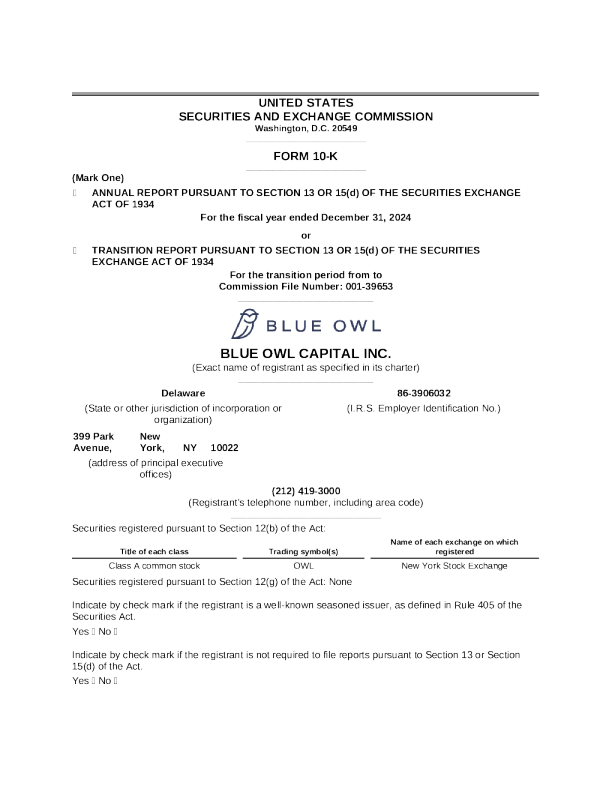 UNITED STATES
SECURITIES AND EXCHANGE COMMISSION
Washington, D.C. 20549

FORM 10-K

(Mark One)

 ANNUAL REPORT PURSUANT TO SECTION 13 OR 15(d) OF THE SECURITIES EXCHANGE ACT OF 1934

For the fiscal year ended December 31, 2024

or

 TRANSITION REPORT PURSUANT TO SECTION 13 OR 15(d) OF THE SECURITIES EXCHANGE ACT OF 1934

For the transition period from to
Commission File Number: 001-39653

BLUE OWL

BLUE OWL CAPITAL INC.
(Exact name of registrant as specified in its charter)

Delaware
(State or other jurisdiction of incorporation or organization)

86-3906032
(I.R.S. Employer Identification No.)

399 Park Avenue, New York, NY 10022
(address of principal executive offices)

(212) 419-3000
(Registrant's telephone number, including area code)

Securities registered pursuant to Section 12(b) of the Act:

| Title of each class | Trading symbol(s) | Name of each exchange on which registered |
|---|---|---|
| Class A common stock | OWL | New York Stock Exchange |

Securities registered pursuant to Section 12(g) of the Act: None

Indicate by check mark if the registrant is a well-known seasoned issuer, as defined in Rule 405 of the Securities Act.

Yes  No 

Indicate by check mark if the registrant is not required to file reports pursuant to Section 13 or Section 15(d) of the Act.

Yes  No